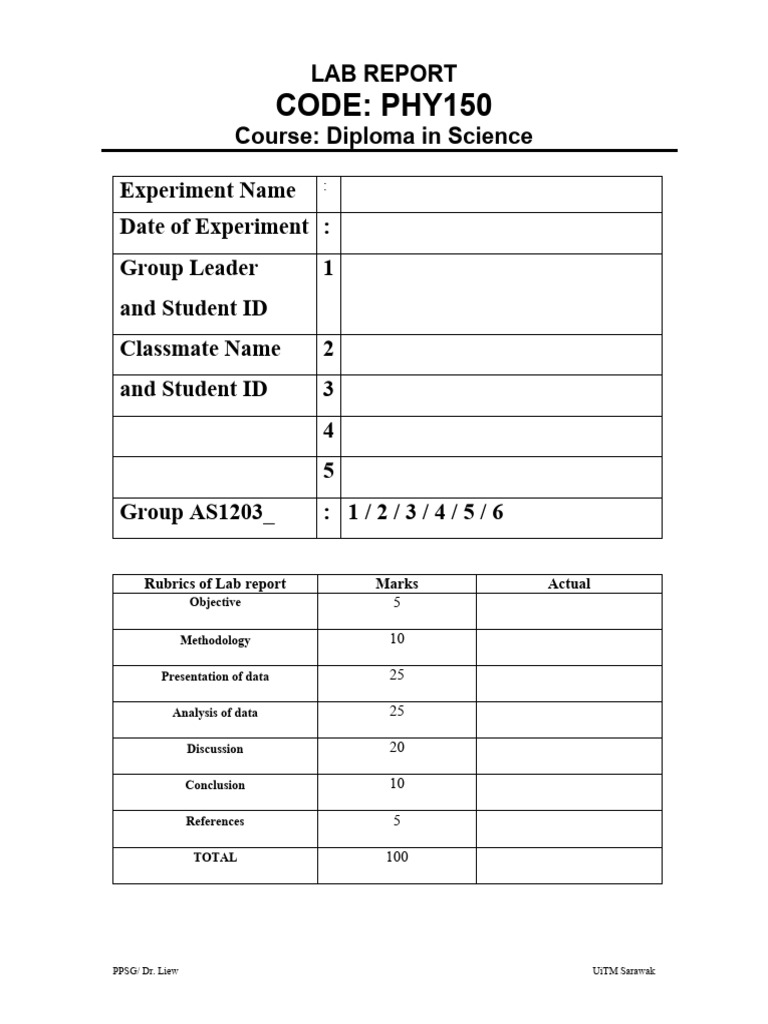 LAB REPORT
CODE: PHY150
Course: Diploma in Science

| Experiment Name | : | |
|---|---|---|
| Date of Experiment | : | |
| Group Leader and Student ID | 1 | |
| Classmate Name | 2 | |
| and Student ID | 3 | |
| | 4 | |
| | 5 | |
| Group AS1203_ | : | 1 / 2 / 3 / 4 / 5 / 6 |

| Rubrics of Lab report | Marks | Actual |
|---|---|---|
| Objective | 5 | |
| Methodology | 10 | |
| Presentation of data | 25 | |
| Analysis of data | 25 | |
| Discussion | 20 | |
| Conclusion | 10 | |
| References | 5 | |
| TOTAL | 100 | |

PPSG/ Dr. Liew

UiTM Sarawak